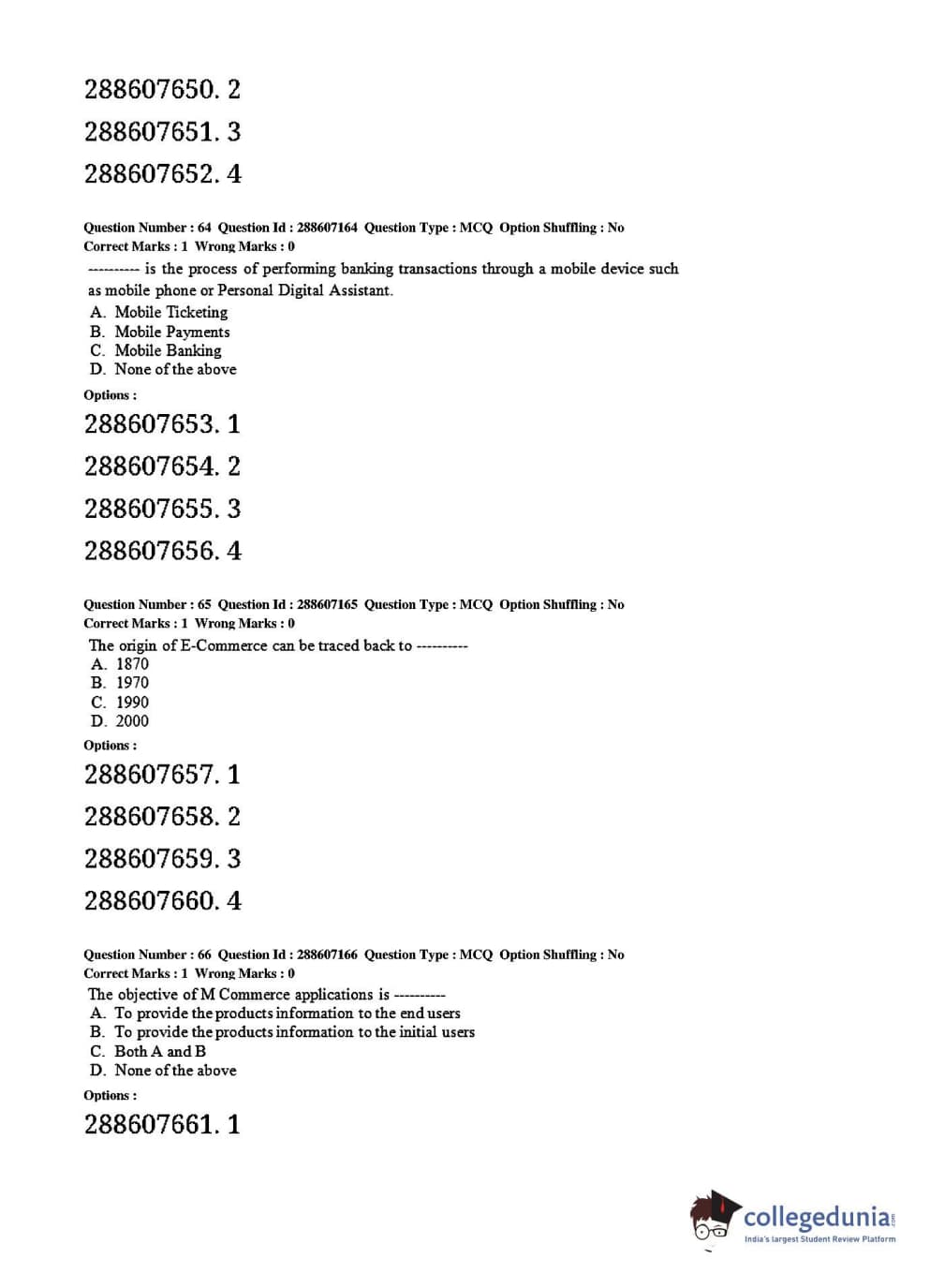 288607650. 2

288607651. 3

288607652. 4

Question Number : 64 Question Id : 288607164 Question Type : MCQ Option Shuffling : No
Correct Marks : 1 Wrong Marks : 0

---------- is the process of performing banking transactions through a mobile device such as mobile phone or Personal Digital Assistant.
A. Mobile Ticketing
B. Mobile Payments
C. Mobile Banking
D. None of the above

Options :

288607653. 1

288607654. 2

288607655. 3

288607656. 4

Question Number : 65 Question Id : 288607165 Question Type : MCQ Option Shuffling : No
Correct Marks : 1 Wrong Marks : 0

The origin of E-Commerce can be traced back to ----------
A. 1870
B. 1970
C. 1990
D. 2000

Options :

288607657. 1

288607658. 2

288607659. 3

288607660. 4

Question Number : 66 Question Id : 288607166 Question Type : MCQ Option Shuffling : No
Correct Marks : 1 Wrong Marks : 0

The objective of M Commerce applications is ----------
A. To provide the products information to the end users
B. To provide the products information to the initial users
C. Both A and B
D. None of the above

Options :

288607661. 1

collegedunia.com
India's largest Student Review Platform